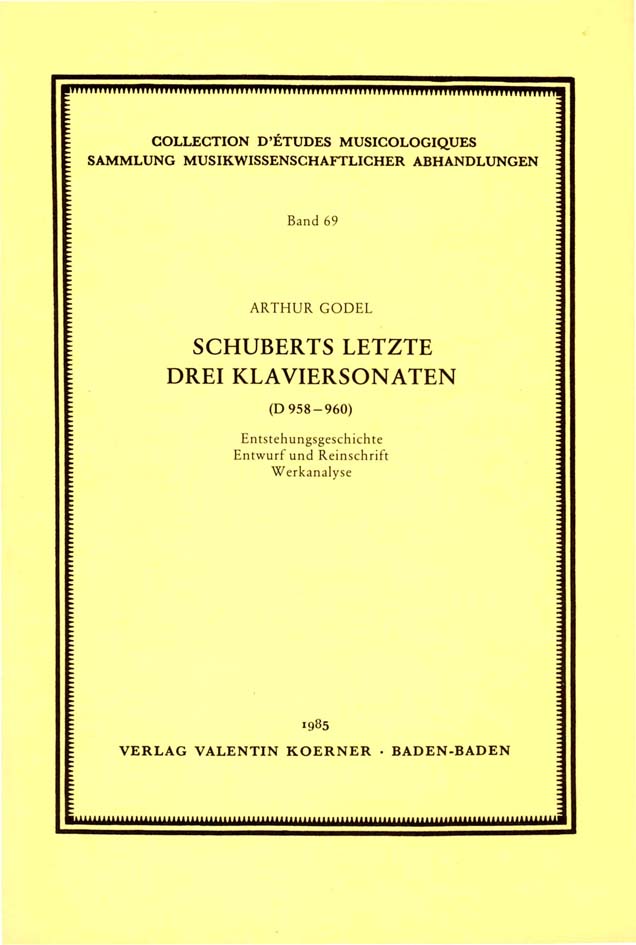 COLLECTION D'ÉTUDES MUSICOLOGIQUES
SAMMLUNG MUSIKWISSENSCHAFTLICHER ABHANDLUNGEN

Band 69

ARTHUR GODEL

SCHUBERTS LETZTE
DREI KLAVIERSONATEN

(D 958–960)

Entstehungsgeschichte
Entwurf und Reinschrift
Werkanalyse

1985
VERLAG VALENTIN KOERNER · BADEN-BADEN